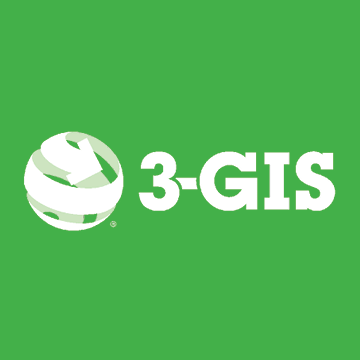 ©
3-GIS